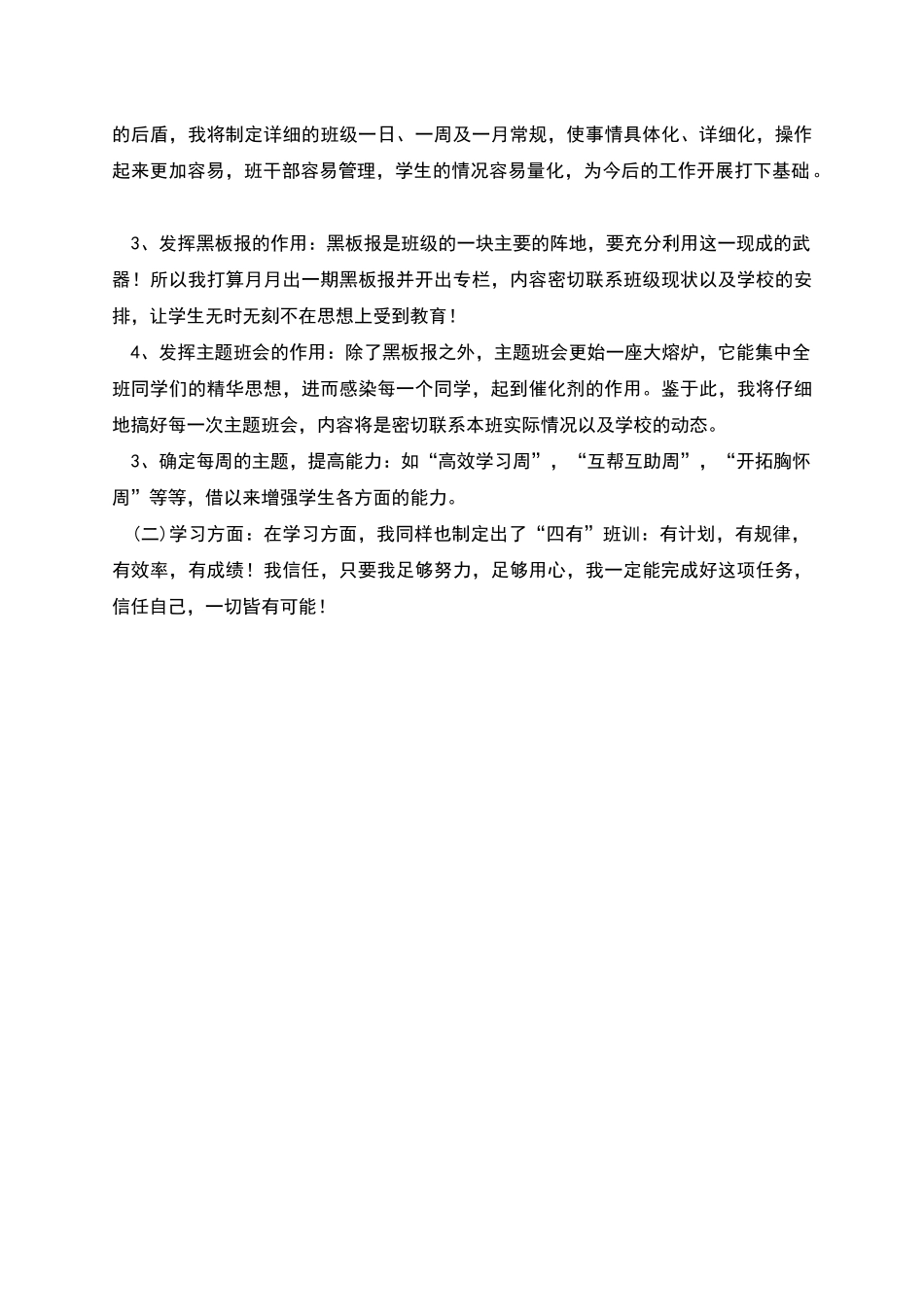 的后盾，我将制定详细的班级一日、一周及一月常规，使事情具体化、详细化，操作起来更加容易，班干部容易管理，学生的情况容易量化，为今后的工作开展打下基础。

3、发挥黑板报的作用：黑板报是班级的一块主要的阵地，要充分利用这一现成的武器！所以我打算月月出一期黑板报并开出专栏，内容密切联系班级现状以及学校的安排，让学生无时无刻不在思想上受到教育！

4、发挥主题班会的作用：除了黑板报之外，主题班会更始一座大熔炉，它能集中全班同学们的精华思想，进而感染每一个同学，起到催化剂的作用。鉴于此，我将仔细地搞好每一次主题班会，内容将是密切联系本班实际情况以及学校的动态。

3、确定每周的主题，提高能力：如“高效学习周”，“互帮互助周”，“开拓胸怀周”等等，借以来增强学生各方面的能力。

（二）学习方面：在学习方面，我同样也制定出了“四有”班训：有计划，有规律，有效率，有成绩！我信任，只要我足够努力，足够用心，我一定能完成好这项任务，信任自己，一切皆有可能！